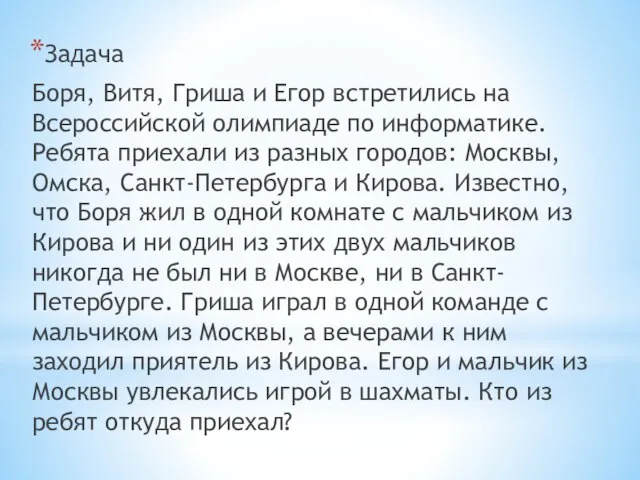 *Задача

Боря, Витя, Гриша и Егор встретились на Всероссийской олимпиаде по информатике. Ребята приехали из разных городов: Москвы, Омска, Санкт-Петербурга и Кирова. Известно, что Боря жил в одной комнате с мальчиком из Кирова и ни один из этих двух мальчиков никогда не был ни в Москве, ни в Санкт-Петербурге. Гриша играл в одной команде с мальчиком из Москвы, а вечерами к ним заходил приятель из Кирова. Егор и мальчик из Москвы увлекались игрой в шахматы. Кто из ребят откуда приехал?